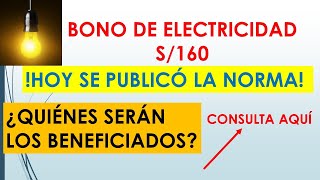 BONO DE ELECTRICIDAD
S/160

!HOY SE PUBLICÓ LA NORMA!

¿QUIÉNES SERÁN LOS BENEFICIADOS?

CONSULTA AQUÍ